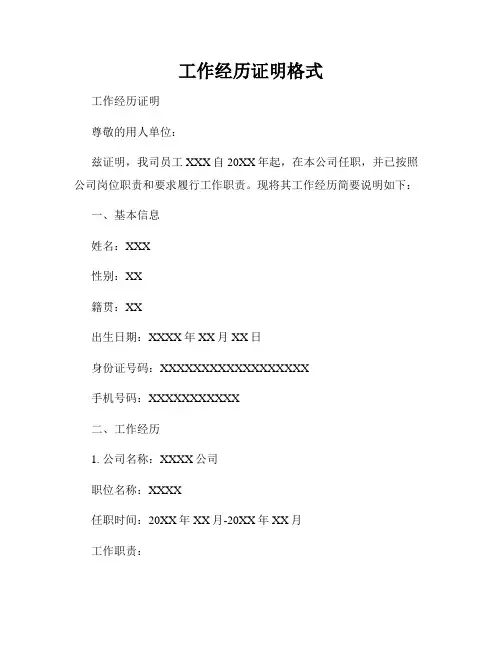 工作经历证明格式

工作经历证明

尊敬的用人单位：

兹证明，我司员工 XXX 自 20XX 年起，在本公司任职，并已按照公司岗位职责和要求履行工作职责。现将其工作经历简要说明如下：

一、基本信息

姓名：XXX

性别：XX

籍贯：XX

出生日期：XXXX 年 XX 月 XX 日

身份证号码：XXXXXXXXXXXXXXXXXX

手机号码：XXXXXXXXXXX

二、工作经历

1. 公司名称：XXXX 公司

职位名称：XXXX

任职时间：20XX 年 XX 月-20XX 年 XX 月

工作职责：